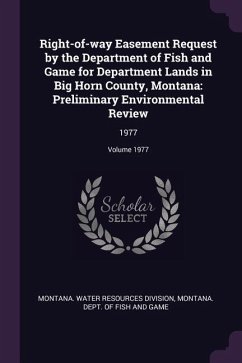 Right-of-way Easement Request by the Department of Fish and Game for Department Lands in Big Horn County, Montana: Preliminary Environmental Review

1977

Volume 1977

Scholar SELECT

MONTANA. WATER RESOURCES DIVISION, MONTANA. DEPT. OF FISH AND GAME